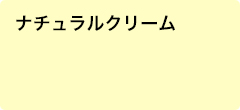 ナチュラルクリーム